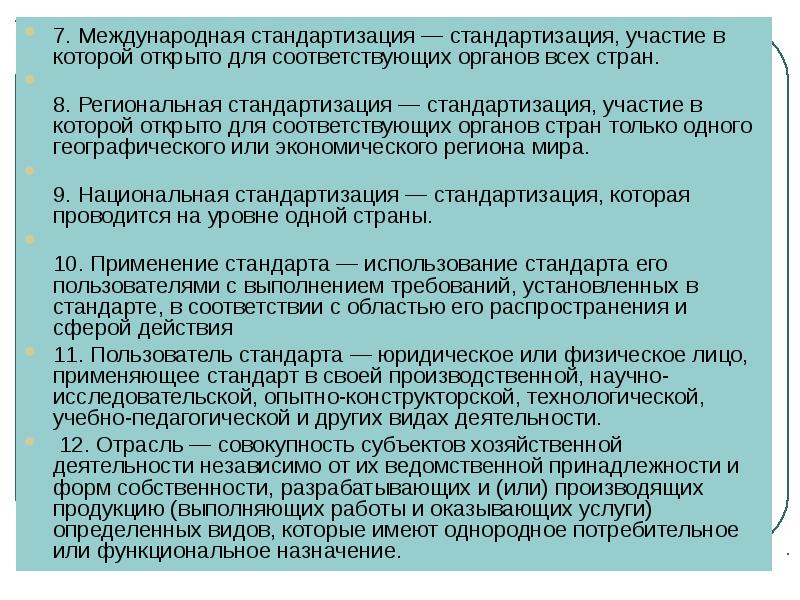 7. Международная стандартизация — стандартизация, участие в которой открыто для соответствующих органов всех стран.

8. Региональная стандартизация — стандартизация, участие в которой открыто для соответствующих органов стран только одного географического или экономического региона мира.

9. Национальная стандартизация — стандартизация, которая проводится на уровне одной страны.

10. Применение стандарта — использование стандарта его пользователями с выполнением требований, установленных в стандарте, в соответствии с областью его распространения и сферой действия

11. Пользователь стандарта — юридическое или физическое лицо, применяющее стандарт в своей производственной, научно-исследовательской, опытно-конструкторской, технологической, учебно-педагогической и других видах деятельности.

12. Отрасль — совокупность субъектов хозяйственной деятельности независимо от их ведомственной принадлежности и форм собственности, разрабатывающих и (или) производящих продукцию (выполняющих работы и оказывающих услуги) определенных видов, которые имеют однородное потребительное или функциональное назначение.